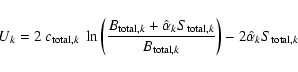 $U_k = 2\, c_{\text{total},k}\ \ln\left(\frac{B_{\text{total},k} + \hat{\alpha}_k S_{\text{total},k}}{B_{\text{total},k}}\right) - 2\hat{\alpha}_k S_{\text{total},k}$